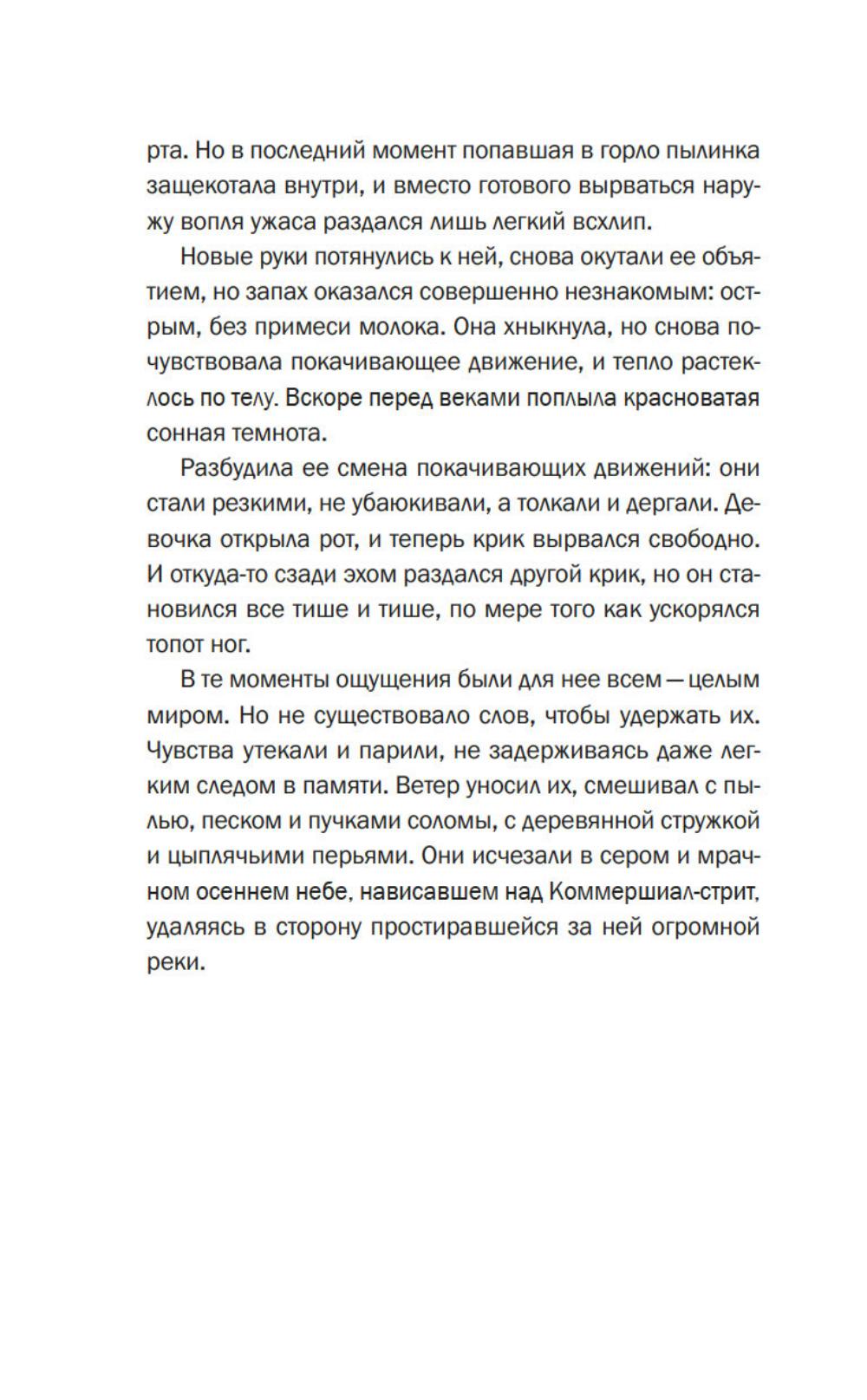 рта. Но в последний момент попавшая в горло пылинка защекотала внутри, и вместо готового вырваться наружу вопля ужаса раздался лишь легкий всхлип.

Новые руки потянулись к ней, снова окутали ее объятием, но запах оказался совершенно незнакомым: острым, без примеси молока. Она хныкнула, но снова почувствовала покачивающее движение, и тепло растеклось по телу. Вскоре перед веками поплыла красноватая сонная темнота.

Разбудила ее смена покачивающих движений: они стали резкими, не убаюкивали, а толкали и дергали. Девочка открыла рот, и теперь крик вырвался свободно. И откуда-то сзади эхом раздался другой крик, но он становился все тише и тише, по мере того как ускорялся топот ног.

В те моменты ощущения были для нее всем — целым миром. Но не существовало слов, чтобы удержать их. Чувства утекали и парили, не задерживаясь даже легким следом в памяти. Ветер уносил их, смешивал с пылью, песком и пучками соломы, с деревянной стружкой и цыплячьими перьями. Они исчезали в сером и мрачном осеннем небе, нависавшем над Коммершиал-стрит, удаляясь в сторону простиравшейся за ней огромной реки.